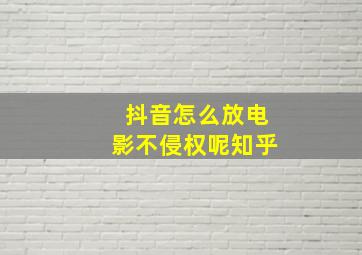 抖音怎么放电影不侵权呢知乎